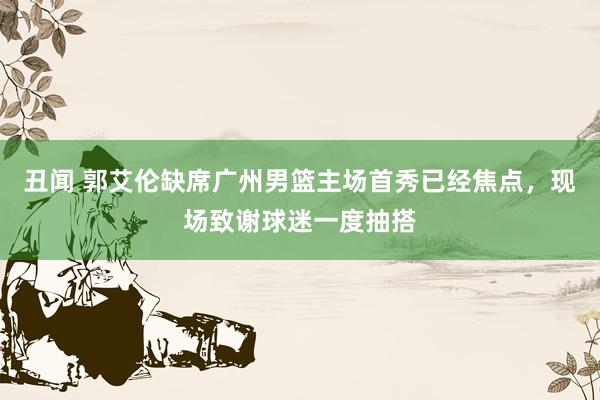 丑闻 郭艾伦缺席广州男篮主场首秀已经焦点，现场致谢球迷一度抽搭